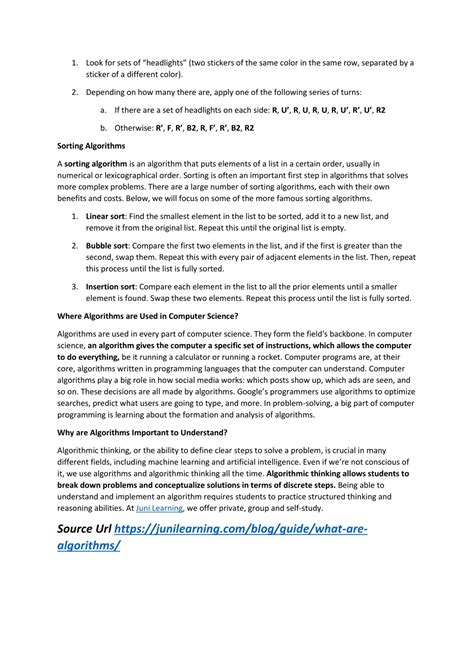 1. Look for sets of "headlights" (two stickers of the same color in the same row, separated by a sticker of a different color).

2. Depending on how many there are, apply one of the following series of turns:

a. If there are a set of headlights on each side: R, U', R, U, R, U, R, U', R', U', R2

b. Otherwise: R', F, R', B2, R, F', R', B2, R2

Sorting Algorithms

A sorting algorithm is an algorithm that puts elements of a list in a certain order, usually in numerical or lexicographical order. Sorting is often an important first step in algorithms that solves more complex problems. There are a large number of sorting algorithms, each with their own benefits and costs. Below, we will focus on some of the more famous sorting algorithms.

1. Linear sort: Find the smallest element in the list to be sorted, add it to a new list, and remove it from the original list. Repeat this until the original list is empty.

2. Bubble sort: Compare the first two elements in the list, and if the first is greater than the second, swap them. Repeat this with every pair of adjacent elements in the list. Then, repeat this process until the list is fully sorted.

3. Insertion sort: Compare each element in the list to all the prior elements until a smaller element is found. Swap these two elements. Repeat this process until the list is fully sorted.

Where Algorithms are Used in Computer Science?

Algorithms are used in every part of computer science. They form the field's backbone. In computer science, an algorithm gives the computer a specific set of instructions, which allows the computer to do everything, be it running a calculator or running a rocket. Computer programs are, at their core, algorithms written in programming languages that the computer can understand. Computer algorithms play a big role in how social media works: which posts show up, which ads are seen, and so on. These decisions are all made by algorithms. Google's programmers use algorithms to optimize searches, predict what users are going to type, and more. In problem-solving, a big part of computer programming is learning about the formation and analysis of algorithms.

Why are Algorithms Important to Understand?

Algorithmic thinking, or the ability to define clear steps to solve a problem, is crucial in many different fields, including machine learning and artificial intelligence. Even if we're not conscious of it, we use algorithms and algorithmic thinking all the time. Algorithmic thinking allows students to break down problems and conceptualize solutions in terms of discrete steps. Being able to understand and implement an algorithm requires students to practice structured thinking and reasoning abilities. At Juni Learning, we offer private, group and self-study.

Source Url https://junilearning.com/blog/guide/what-are-algorithms/